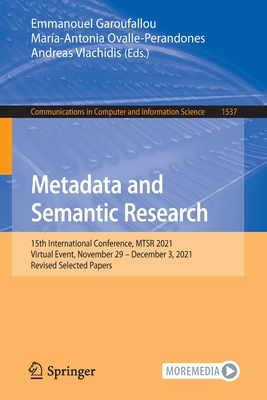 Emmanouel Garoufallou
María-Antonia Ovalle-Perandones
Andreas Vlachidis (Eds.)

Communications in Computer and Information Science 1537

Metadata and Semantic Research

15th International Conference, MTSR 2021
Virtual Event, November 29 – December 3, 2021
Revised Selected Papers

Springer

MOREMEDIA